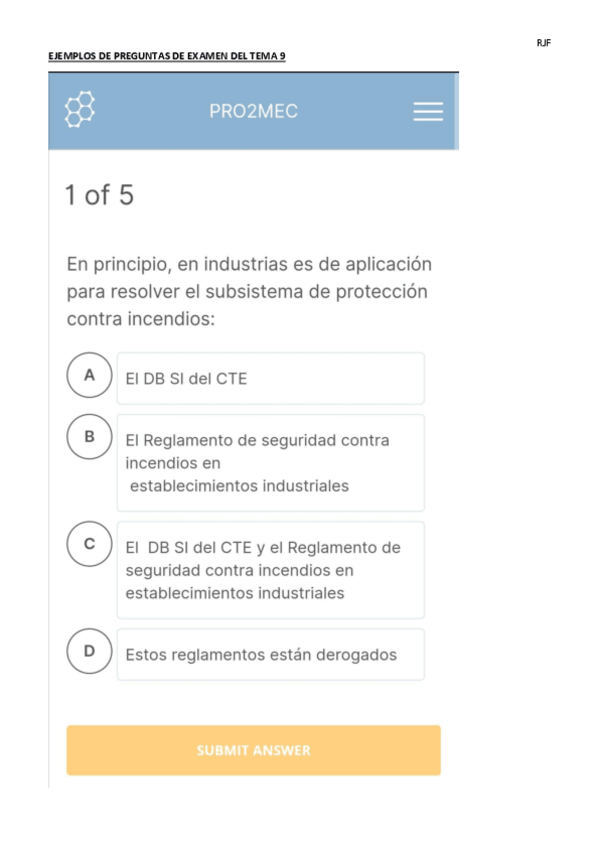 RJF

EJEMPLOS DE PREGUNTAS DE EXAMEN DEL TEMA 9

PRO2MEC

1 of 5

En principio, en industrias es de aplicación para resolver el subsistema de protección contra incendios:

A El DB SI del CTE

B El Reglamento de seguridad contra incendios en establecimientos industriales

C El DB SI del CTE y el Reglamento de seguridad contra incendios en establecimientos industriales

D Estos reglamentos están derogados

SUBMIT ANSWER